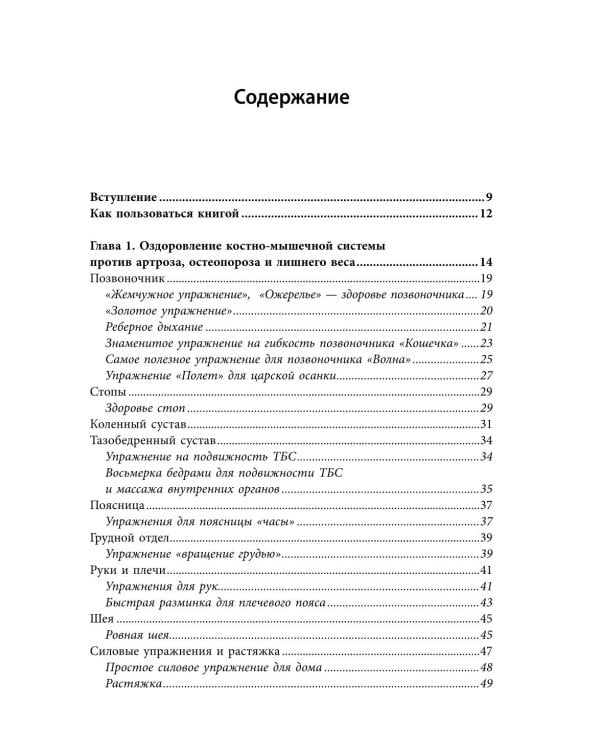 Содержание

Вступление 9
Как пользоваться книгой 12

Глава 1. Оздоровление костно-мышечной системы
против артроза, остеопороза и лишнего веса 14
Позвоночник 19
«Жемчужное упражнение», «Ожерелье» — здоровье позвоночника 19
«Золотое упражнение» 20
Реберное дыхание 21
Знаменитое упражнение на гибкость позвоночника «Кошечка» 23
Самое полезное упражнение для позвоночника «Волна» 25
Упражнение «Полет» для царской осанки 27
Стопы 29
Здоровье стоп 29
Коленный сустав 31
Тазобедренный сустав 34
Упражнение на подвижность ТБС 34
Восьмерка бедрами для подвижности ТБС
и массажа внутренних органов 35
Поясница 37
Упражнения для поясницы «часы» 37
Грудной отдел 39
Упражнение «вращение грудью» 39
Руки и плечи 41
Упражнения для рук 41
Быстрая разминка для плечевого пояса 43
Шея 45
Ровная шея 45
Силовые упражнения и растяжка 47
Простое силовое упражнение для дома 48
Растяжка 49